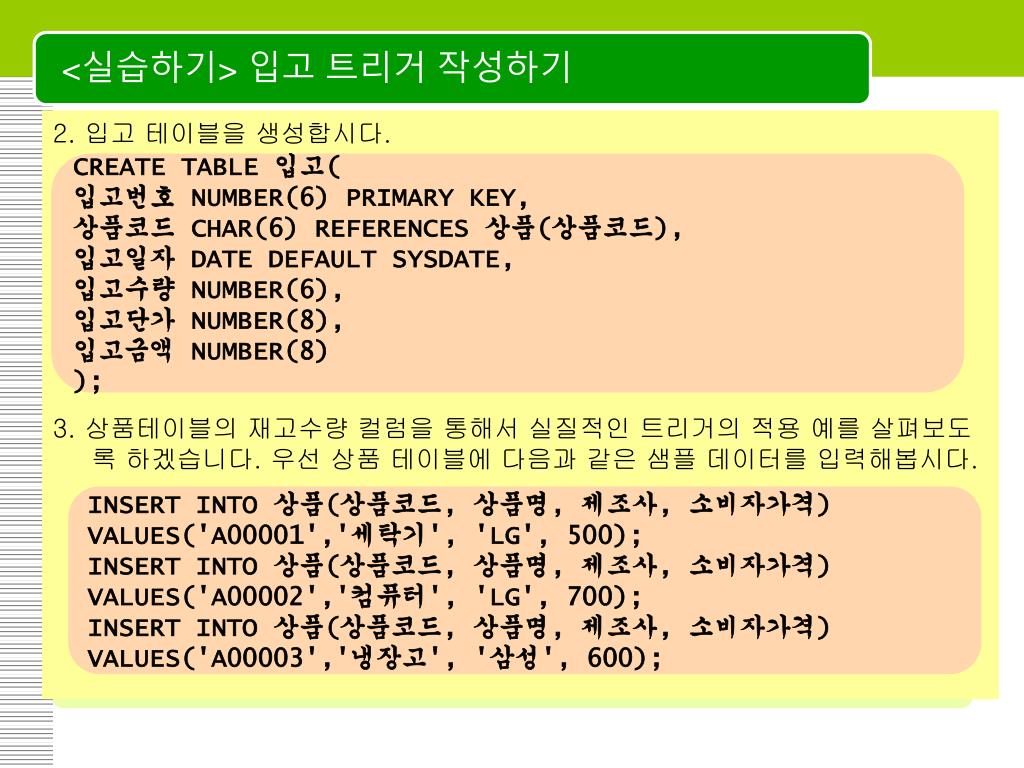 <실습하기> 입고 트리거 작성하기

2. 입고 테이블을 생성합시다.

CREATE TABLE 입고(
입고번호 NUMBER(6) PRIMARY KEY,
상품코드 CHAR(6) REFERENCES 상품(상품코드),
입고일자 DATE DEFAULT SYSDATE,
입고수량 NUMBER(6),
입고단가 NUMBER(8),
입고금액 NUMBER(8)
);

3. 상품테이블의 재고수량 컬럼을 통해서 실질적인 트리거의 적용 예를 살펴보도록 하겠습니다. 우선 상품 테이블에 다음과 같은 샘플 데이터를 입력해봅시다.

INSERT INTO 상품(상품코드, 상품명, 제조사, 소비자가격)
VALUES('A00001','세탁기', 'LG', 500);
INSERT INTO 상품(상품코드, 상품명, 제조사, 소비자가격)
VALUES('A00002','컴퓨터', 'LG', 700);
INSERT INTO 상품(상품코드, 상품명, 제조사, 소비자가격)
VALUES('A00003','냉장고', '삼성', 600);